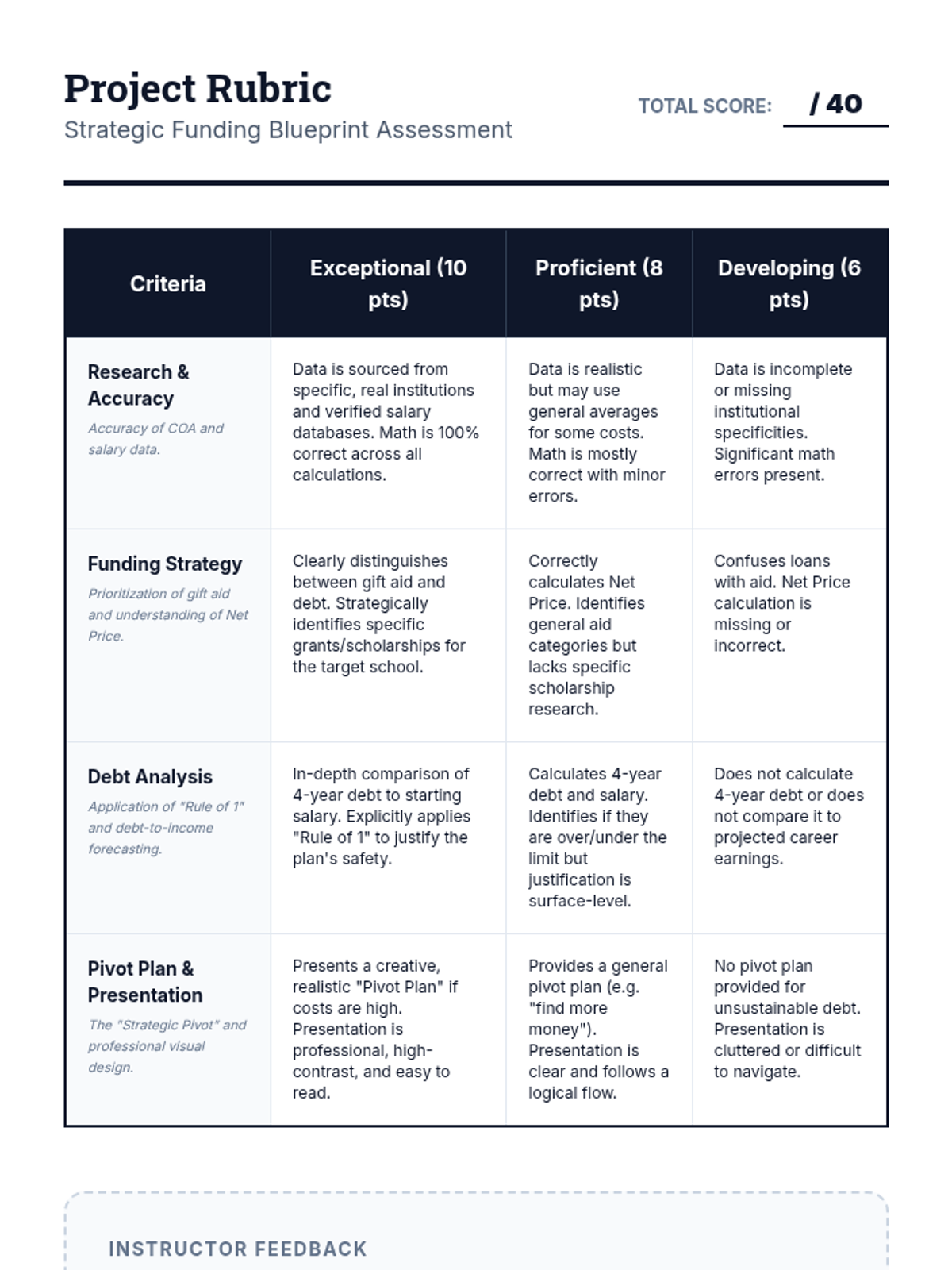 Project Rubric
Strategic Funding Blueprint Assessment

TOTAL SCORE: / 40

| Criteria | Exceptional (10 pts) | Proficient (8 pts) | Developing (6 pts) |
|---|---|---|---|
| Research & Accuracy Accuracy of COA and salary data. | Data is sourced from specific, real institutions and verified salary databases. Math is 100% correct across all calculations. | Data is realistic but may use general averages for some costs. Math is mostly correct with minor errors. | Data is incomplete or missing institutional specificities. Significant math errors present. |
| Funding Strategy Prioritization of gift aid and understanding of Net Price. | Clearly distinguishes between gift aid and debt. Strategically identifies specific grants/scholarships for the target school. | Correctly calculates Net Price. Identifies general aid categories but lacks specific scholarship research. | Confuses loans with aid. Net Price calculation is missing or incorrect. |
| Debt Analysis Application of "Rule of 1" and debt-to-income forecasting. | In-depth comparison of 4-year debt to starting salary. Explicitly applies "Rule of 1" to justify the plan's safety. | Calculates 4-year debt and salary. Identifies if they are over/under the limit but justification is surface-level. | Does not calculate 4-year debt or does not compare it to projected career earnings. |
| Pivot Plan & Presentation The "Strategic Pivot" and professional visual design. | Presents a creative, realistic "Pivot Plan" if costs are high. Presentation is professional, high-contrast, and easy to read. | Provides a general pivot plan (e.g. "find more money"). Presentation is clear and follows a logical flow. | No pivot plan provided for unsustainable debt. Presentation is cluttered or difficult to navigate. |

INSTRUCTOR FEEDBACK